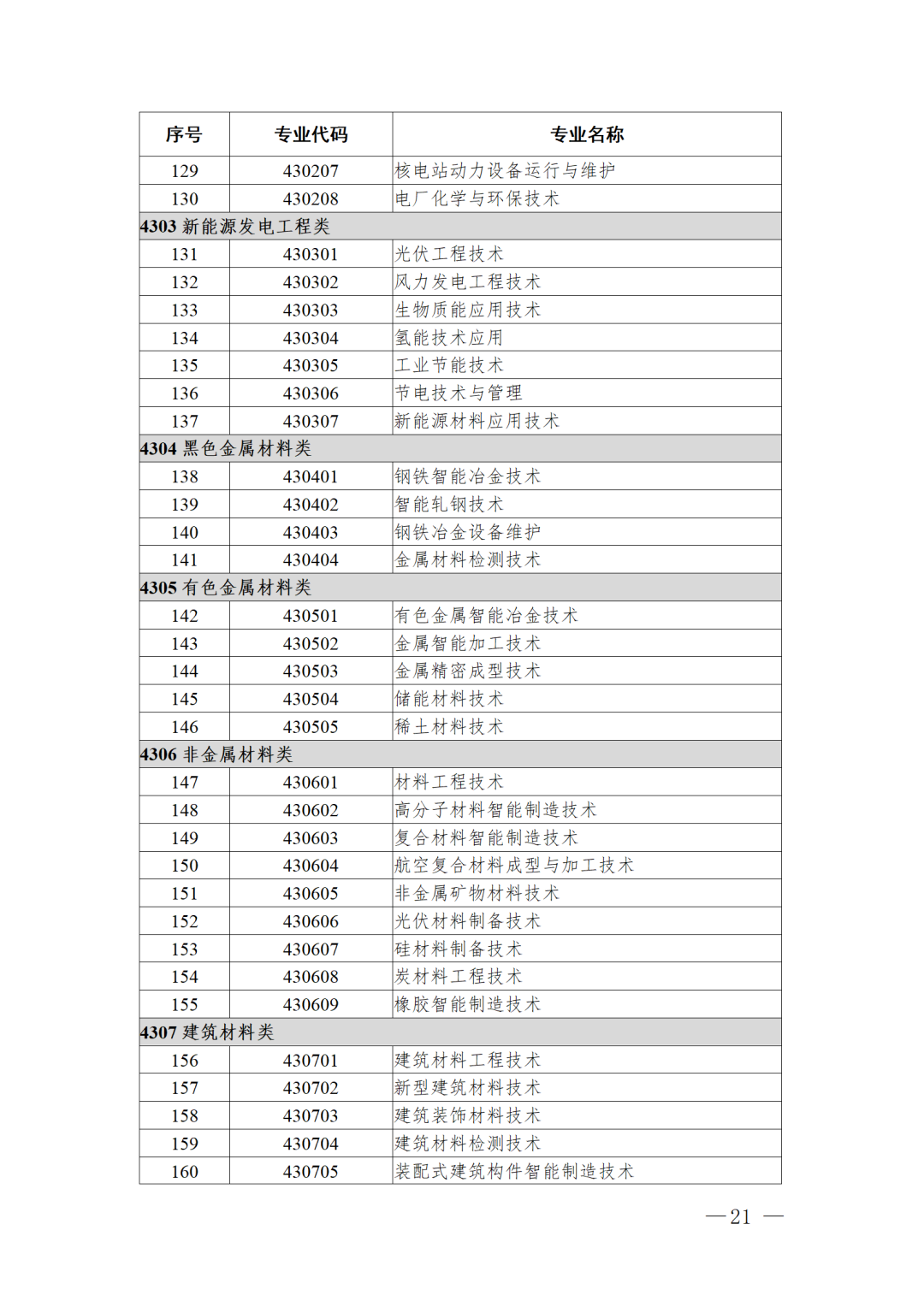 | 序号 | 专业代码 | 专业名称 |
|---|---|---|
| 129 | 430207 | 核电站动力设备运行与维护 |
| 130 | 430208 | 电厂化学与环保技术 |
| 4303 新能源发电工程类 | | |
| 131 | 430301 | 光伏工程技术 |
| 132 | 430302 | 风力发电工程技术 |
| 133 | 430303 | 生物质能应用技术 |
| 134 | 430304 | 氢能技术应用 |
| 135 | 430305 | 工业节能技术 |
| 136 | 430306 | 节电技术与管理 |
| 137 | 430307 | 新能源材料应用技术 |
| 4304 黑色金属材料类 | | |
| 138 | 430401 | 钢铁智能冶金技术 |
| 139 | 430402 | 智能轧钢技术 |
| 140 | 430403 | 钢铁冶金设备维护 |
| 141 | 430404 | 金属材料检测技术 |
| 4305 有色金属材料类 | | |
| 142 | 430501 | 有色金属智能冶金技术 |
| 143 | 430502 | 金属智能加工技术 |
| 144 | 430503 | 金属精密成型技术 |
| 145 | 430504 | 储能材料技术 |
| 146 | 430505 | 稀土材料技术 |
| 4306 非金属材料类 | | |
| 147 | 430601 | 材料工程技术 |
| 148 | 430602 | 高分子材料智能制造技术 |
| 149 | 430603 | 复合材料智能制造技术 |
| 150 | 430604 | 航空复合材料成型与加工技术 |
| 151 | 430605 | 非金属矿物材料技术 |
| 152 | 430606 | 光伏材料制备技术 |
| 153 | 430607 | 硅材料制备技术 |
| 154 | 430608 | 炭材料工程技术 |
| 155 | 430609 | 橡胶智能制造技术 |
| 4307 建筑材料类 | | |
| 156 | 430701 | 建筑材料工程技术 |
| 157 | 430702 | 新型建筑材料技术 |
| 158 | 430703 | 建筑装饰材料技术 |
| 159 | 430704 | 建筑材料检测技术 |
| 160 | 430705 | 装配式建筑构件智能制造技术 |

— 21 —